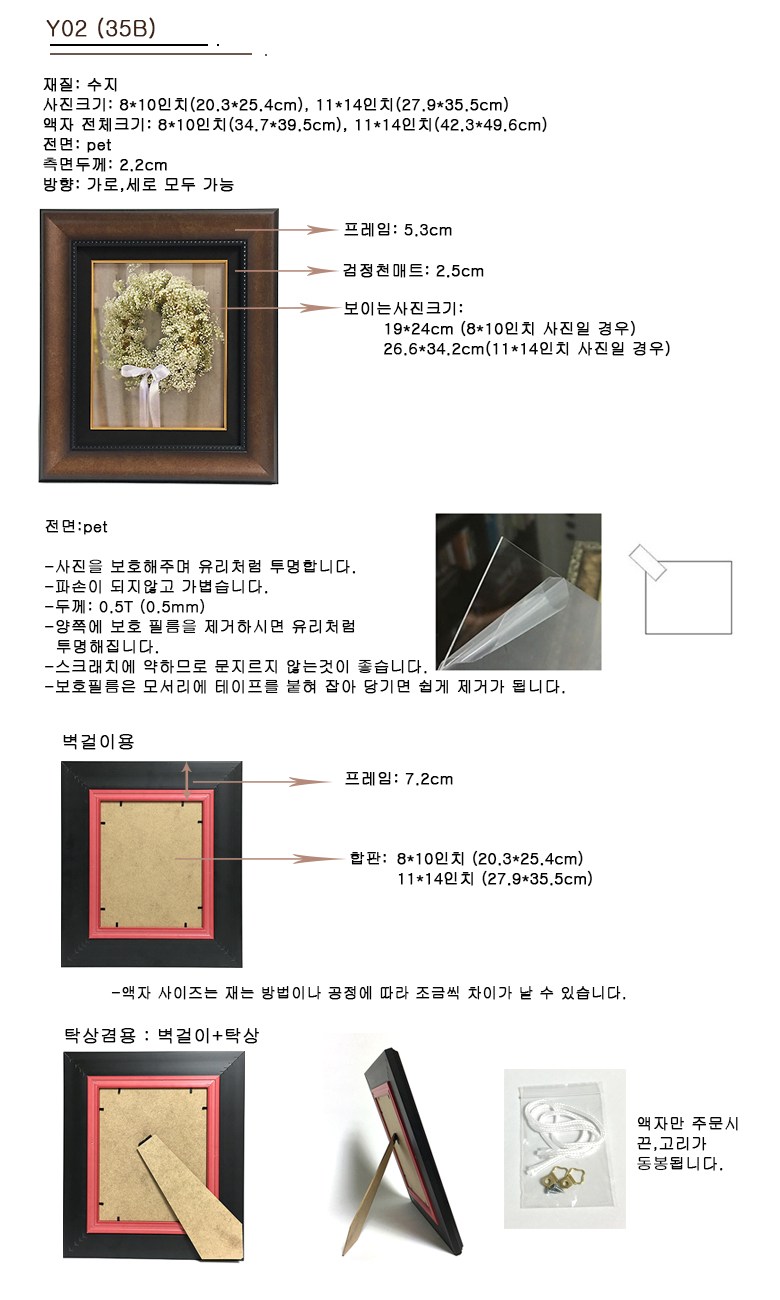 Y02 (35B)

재질: 수지
사진크기: 8*10인치(20.3*25.4cm), 11*14인치(27.9*35.5cm)
액자 전체크기: 8*10인치(34.7*39.5cm), 11*14인치(42.3*49.6cm)
전면: pet
측면두께: 2.2cm
방향: 가로,세로 모두 가능

프레임: 5.3cm

검정천매트: 2.5cm

보이는사진크기:
19*24cm (8*10인치 사진일 경우)
26.6*34.2cm(11*14인치 사진일 경우)

전면:pet

-사진을 보호해주며 유리처럼 투명합니다.
-파손이 되지않고 가볍습니다.
-두께: 0.5T (0.5mm)
-양쪽에 보호 필름을 제거하시면 유리처럼 투명해집니다.
-스크래치에 약하므로 문지르지 않는것이 좋습니다.
-보호필름은 모서리에 테이프를 붙혀 잡아 당기면 쉽게 제거가 됩니다.

벽걸이용

프레임: 7.2cm

합판: 8*10인치 (20.3*25.4cm)
11*14인치 (27.9*35.5cm)

-액자 사이즈는 재는 방법이나 공정에 따라 조금씩 차이가 날 수 있습니다.

탁상겸용 : 벽걸이+탁상

액자만 주문시
끈,고리가
동봉됩니다.